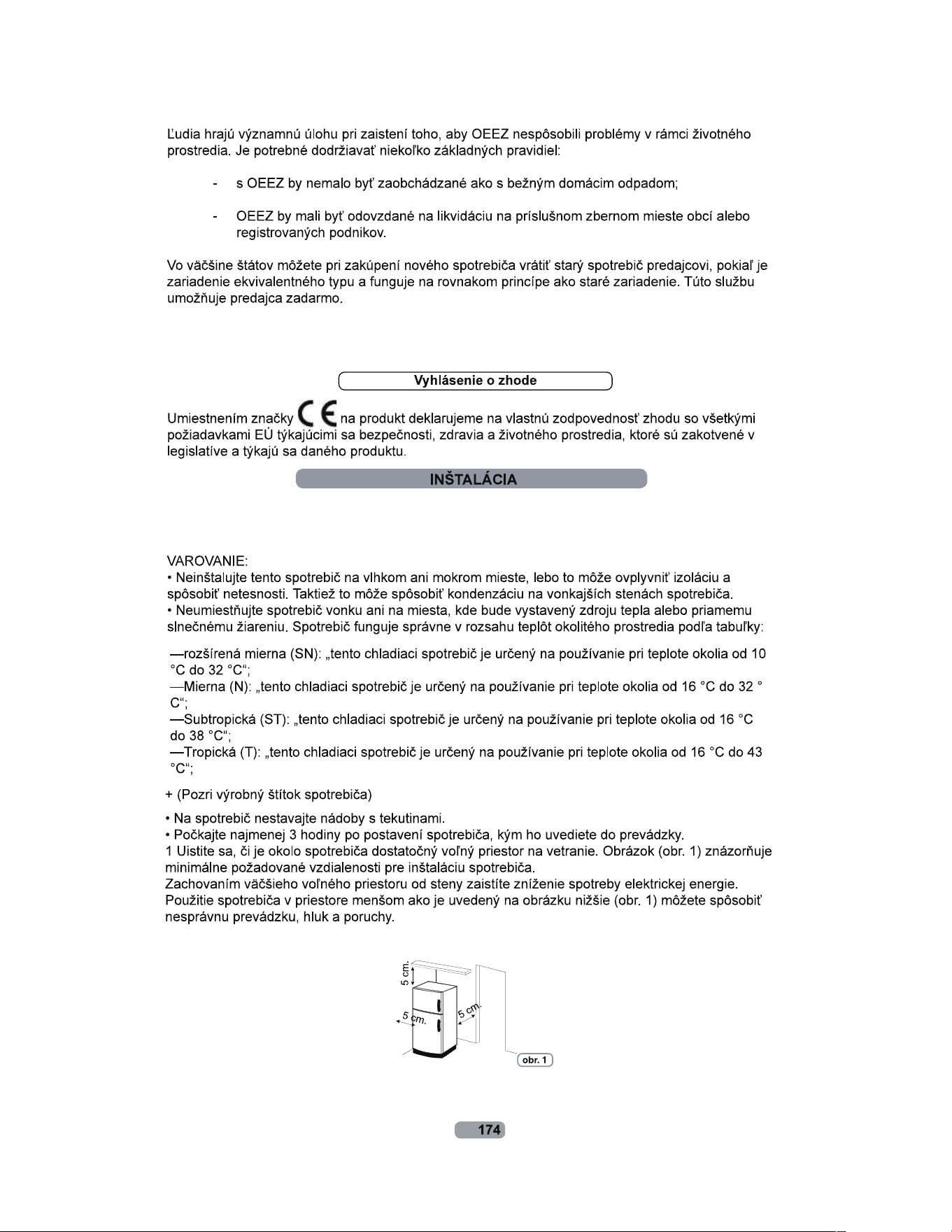 Ľudia hrajú významnú úlohu pri zaistení toho, aby OEEZ nespôsobili problémy v rámci životného prostredia. Je potrebné dodržiavať niekoľko základných pravidiel:

- s OEEZ by nemalo byť zaobchádzané ako s bežným domácim odpadom;

- OEEZ by mali byť odovzdané na likvidáciu na príslušnom zbernom mieste obcí alebo registrovaných podnikov.

Vo väčšine štátov môžete pri zakúpení nového spotrebiča vrátiť starý spotrebič predajcovi, pokiaľ je zariadenie ekvivalentného typu a funguje na rovnakom princípe ako staré zariadenie. Túto službu umožňuje predajca zadarmo.

Vyhlásenie o zhode

Umiestnením značky CE na produkt deklarujeme na vlastnú zodpovednosť zhodu so všetkými požiadavkami EÚ týkajúcimi sa bezpečnosti, zdravia a životného prostredia, ktoré sú zakotvené v legislatíve a týkajú sa daného produktu.

INŠTALÁCIA

VAROVANIE:
• Neinštalujte tento spotrebič na vlhkom ani mokrom mieste, lebo to môže ovplyvniť izoláciu a spôsobiť netesnosti. Taktiež to môže spôsobiť kondenzáciu na vonkajších stenách spotrebiča.
• Neumiestňujte spotrebič vonku ani na miesta, kde bude vystavený zdroju tepla alebo priamemu slnečnému žiareniu. Spotrebič funguje správne v rozsahu teplôt okolitého prostredia podľa tabuľky:

—rozšírená mierna (SN): „tento chladiaci spotrebič je určený na používanie pri teplote okolia od 10 °C do 32 °C“;
—Mierna (N): „tento chladiaci spotrebič je určený na používanie pri teplote okolia od 16 °C do 32 ° C“;
—Subtropická (ST): „tento chladiaci spotrebič je určený na používanie pri teplote okolia od 16 °C do 38 °C“;
—Tropická (T): „tento chladiaci spotrebič je určený na používanie pri teplote okolia od 16 °C do 43 °C“;

+ (Pozri výrobný štítok spotrebiča)

• Na spotrebič nestavajte nádoby s tekutinami.
• Počkajte najmenej 3 hodiny po postavení spotrebiča, kým ho uvediete do prevádzky.
1 Uistite sa, či je okolo spotrebiča dostatočný voľný priestor na vetranie. Obrázok (obr. 1) znázorňuje minimálne požadované vzdialenosti pre inštaláciu spotrebiča.
Zachovaním väčšieho voľného priestoru od steny zaistíte zníženie spotreby elektrickej energie. Použitie spotrebiča v priestore menšom ako je uvedený na obrázku nižšie (obr. 1) môžete spôsobiť nesprávnu prevádzku, hluk a poruchy.

5 cm.
5 cm.
5 cm.
obr. 1

174